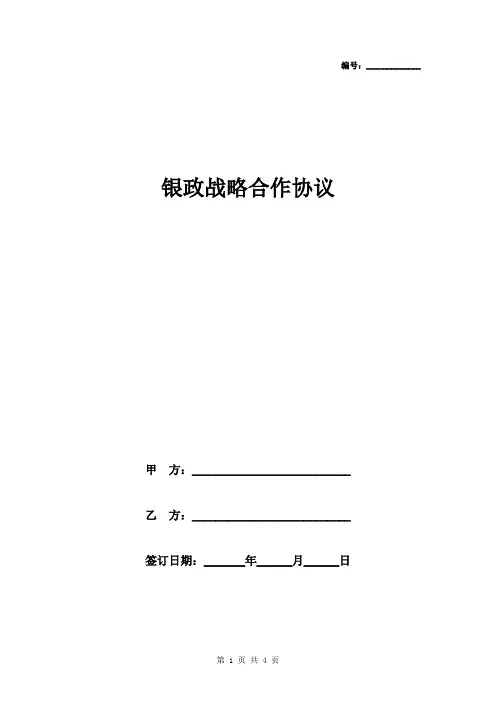 编号：____

银政战略合作协议

甲 方：____

乙 方：____

签订日期：____年____月____日

第1页 共4页